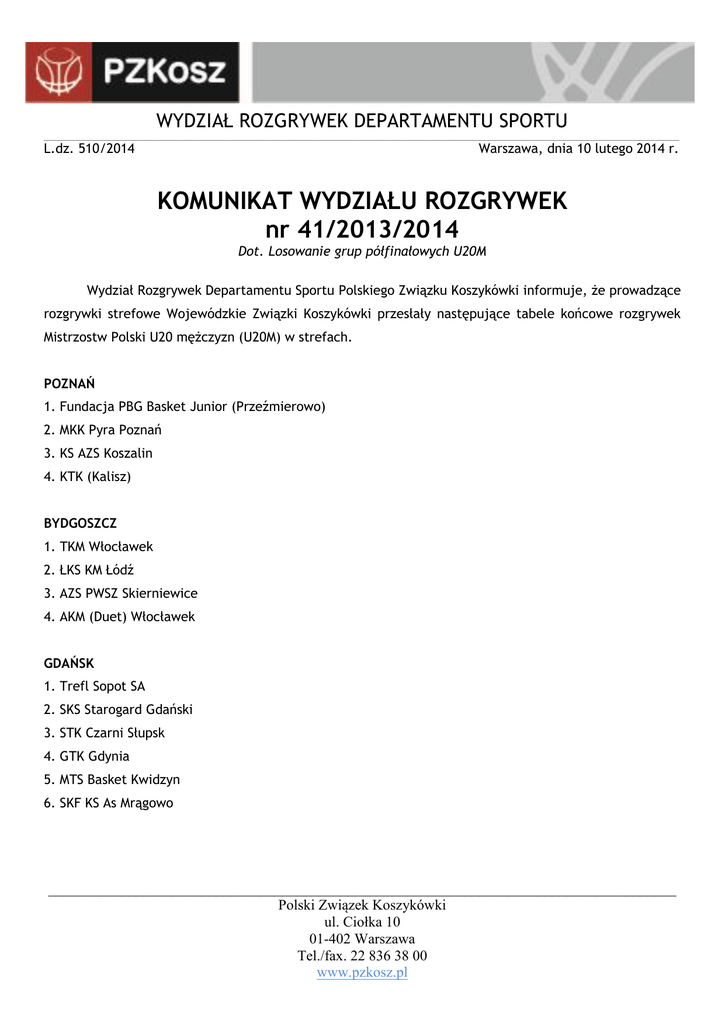 PZKosz

WYDZIAŁ ROZGRYWEK DEPARTAMENTU SPORTU

L.dz. 510/2014

Warszawa, dnia 10 lutego 2014 r.

KOMUNIKAT WYDZIAŁU ROZGRYWEK
nr 41/2013/2014

Dot. Losowanie grup półfinałowych U20M

Wydział Rozgrywek Departamentu Sportu Polskiego Związku Koszykówki informuje, że prowadzące rozgrywki strefowe Wojewódzkie Związki Koszykówki przesłały następujące tabele końcowe rozgrywek Mistrzostw Polski U20 mężczyzn (U20M) w strefach.

POZNAŃ
1. Fundacja PBG Basket Junior (Przeźmierowo)
2. MKK Pyra Poznań
3. KS AZS Koszalin
4. KTK (Kalisz)

BYDGOSZCZ
1. TKM Włocławek
2. ŁKS KM Łódź
3. AZS PWSZ Skierniewice
4. AKM (Duet) Włocławek

GDAŃSK
1. Trefl Sopot SA
2. SKS Starogard Gdański
3. STK Czarni Słupsk
4. GTK Gdynia
5. MTS Basket Kwidzyn
6. SKF KS As Mrągowo

Polski Związek Koszykówki
ul. Ciołka 10
01-402 Warszawa
Tel./fax. 22 836 38 00
www.pzkosz.pl